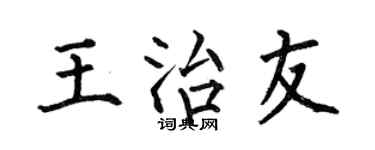 王治友
词典网